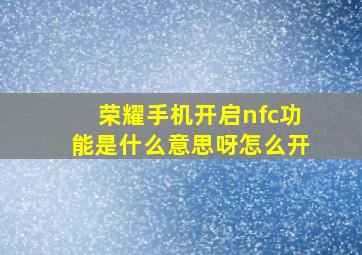 荣耀手机开启nfc功能是什么意思呀怎么开